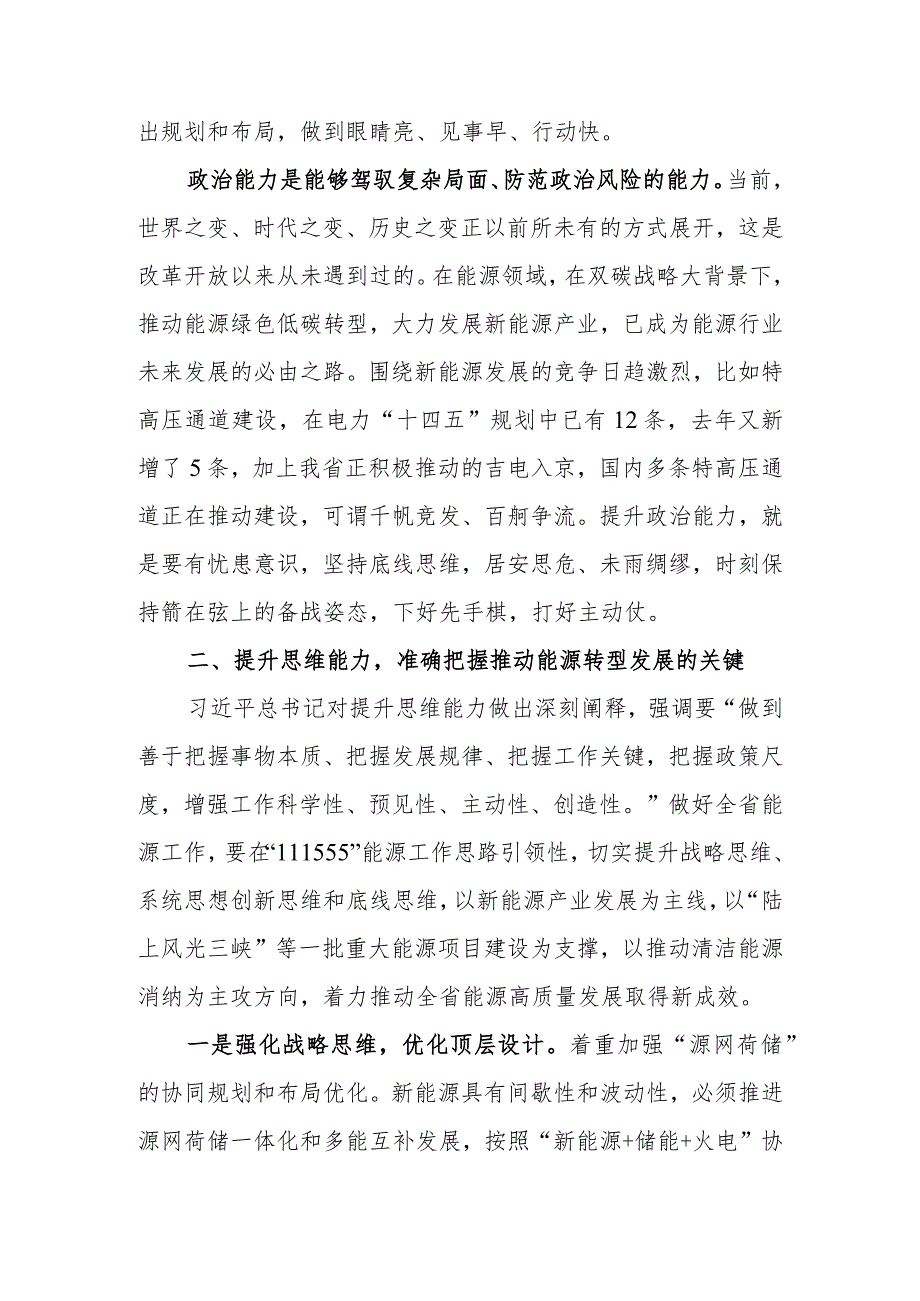 出规划和布局，做到眼睛亮、见事早、行动快。

政治能力是能够驾驭复杂局面、防范政治风险的能力。当前，世界之变、时代之变、历史之变正以前所未有的方式展开，这是改革开放以来从未遇到过的。在能源领域，在双碳战略大背景下，推动能源绿色低碳转型，大力发展新能源产业，已成为能源行业未来发展的必由之路。围绕新能源发展的竞争日趋激烈，比如特高压通道建设，在电力“十四五”规划中已有12条，去年又新增了5条，加上我省正积极推动的吉电入京，国内多条特高压通道正在推动建设，可谓千帆竞发、百舸争流。提升政治能力，就是要有忧患意识，坚持底线思维，居安思危、未雨绸缪，时刻保持箭在弦上的备战姿态，下好先手棋，打好主动仗。

二、提升思维能力，准确把握推动能源转型发展的关键

习近平总书记对提升思维能力做出深刻阐释，强调要“做到善于把握事物本质、把握发展规律、把握工作关键，把握政策尺度，增强工作科学性、预见性、主动性、创造性。”做好全省能源工作，要在“111555”能源工作思路引领性，切实提升战略思维、系统思想创新思维和底线思维，以新能源产业发展为主线，以“陆上风光三峡”等一批重大能源项目建设为支撑，以推动清洁能源消纳为主攻方向，着力推动全省能源高质量发展取得新成效。

一是强化战略思维，优化顶层设计。着重加强“源网荷储”的协同规划和布局优化。新能源具有间歇性和波动性，必须推进源网荷储一体化和多能互补发展，按照“新能源+储能+火电”协